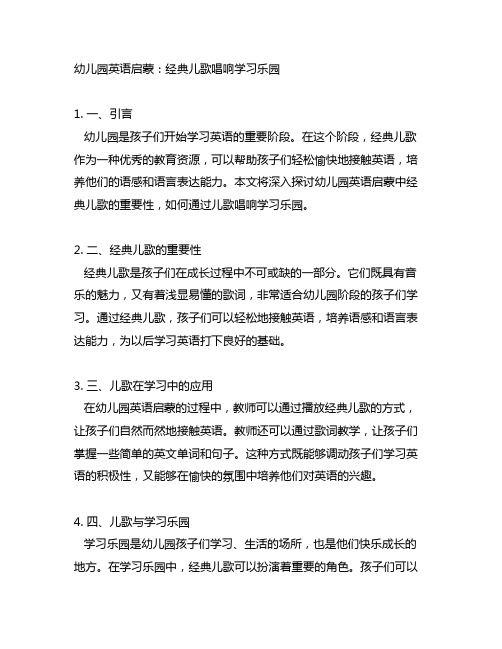 幼儿园英语启蒙：经典儿歌唱响学习乐园

1. 一、引言
幼儿园是孩子们开始学习英语的重要阶段。在这个阶段，经典儿歌作为一种优秀的教育资源，可以帮助孩子们轻松愉快地接触英语，培养他们的语感和语言表达能力。本文将深入探讨幼儿园英语启蒙中经典儿歌的重要性，如何通过儿歌唱响学习乐园。

2. 二、经典儿歌的重要性
经典儿歌是孩子们在成长过程中不可或缺的一部分。它们既具有音乐的魅力，又有着浅显易懂的歌词，非常适合幼儿园阶段的孩子们学习。通过经典儿歌，孩子们可以轻松地接触英语，培养语感和语言表达能力，为以后学习英语打下良好的基础。

3. 三、儿歌在学习中的应用
在幼儿园英语启蒙的过程中，教师可以通过播放经典儿歌的方式，让孩子们自然而然地接触英语。教师还可以通过歌词教学，让孩子们掌握一些简单的英文单词和句子。这种方式既能够调动孩子们学习英语的积极性，又能够在愉快的氛围中培养他们对英语的兴趣。

4. 四、儿歌与学习乐园
学习乐园是幼儿园孩子们学习、生活的场所，也是他们快乐成长的地方。在学习乐园中，经典儿歌可以扮演着重要的角色。孩子们可以